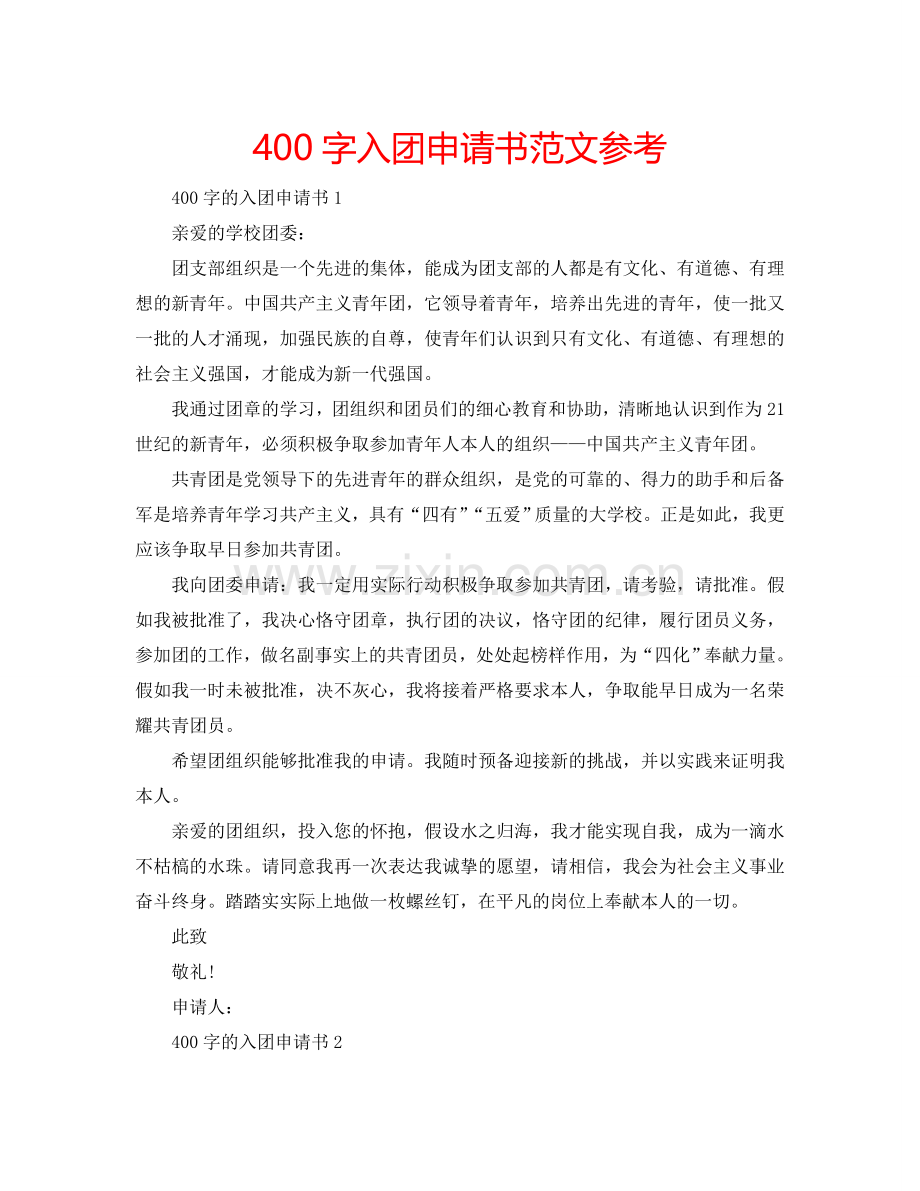 400字入团申请书范文参考

400字的入团申请书1

亲爱的学校团委：

团支部组织是一个先进的集体，能成为团支部的人都是有文化、有道德、有理想的新青年。中国共产主义青年团，它领导着青年，培养出先进的青年，使一批又一批的人才涌现，加强民族的自尊，使青年们认识到只有文化、有道德、有理想的社会主义强国，才能成为新一代强国。

我通过团章的学习，团组织和团员们的细心教育和协助，清晰地认识到作为21世纪的新青年，必须积极争取参加青年人本人的组织——中国共产主义青年团。

共青团是党领导下的先进青年的群众组织，是党的可靠的、得力的助手和后备军是培养青年学习共产主义，具有“四有”“五爱”质量的大学校。正是如此，我更应该争取早日参加共青团。

我向团委申请：我一定用实际行动积极争取参加共青团，请考验，请批准。假如我被批准了，我决心恪守团章，执行团的决议，恪守团的纪律，履行团员义务，参加团的工作，做名副事实上的共青团员，处处起榜样作用，为“四化”奉献力量。假如我一时未被批准，决不灰心，我将接着严格要求本人，争取能早日成为一名荣耀共青团员。

希望团组织能够批准我的申请。我随时预备迎接新的挑战，并以实践来证明我本人。

亲爱的团组织，投入您的怀抱，假设水之归海，我才能实现自我，成为一滴水不枯槁的水珠。请同意我再一次表达我诚挚的愿望，请相信，我会为社会主义事业奋斗终身。踏踏实实际上地做一枚螺丝钉，在平凡的岗位上奉献本人的一切。

此致

敬礼！

申请人：

400字的入团申请书2

www.zixin.com.cn